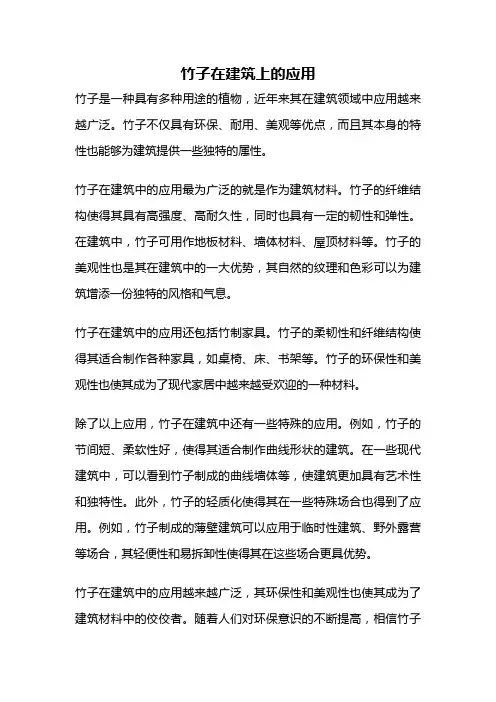 竹子在建筑上的应用

竹子是一种具有多种用途的植物，近年来其在建筑领域中应用越来越广泛。竹子不仅具有环保、耐用、美观等优点，而且其本身的特性也能够为建筑提供一些独特的属性。

竹子在建筑中的应用最为广泛的就是作为建筑材料。竹子的纤维结构使得其具有高强度、高耐久性，同时也具有一定的韧性和弹性。在建筑中，竹子可用作地板材料、墙体材料、屋顶材料等。竹子的美观性也是其在建筑中的一大优势，其自然的纹理和色彩可以为建筑增添一份独特的风格和气息。

竹子在建筑中的应用还包括竹制家具。竹子的柔韧性和纤维结构使得其适合制作各种家具，如桌椅、床、书架等。竹子的环保性和美观性也使其成为了现代家居中越来越受欢迎的一种材料。

除了以上应用，竹子在建筑中还有一些特殊的应用。例如，竹子的节间短、柔软性好，使得其适合制作曲线形状的建筑。在一些现代建筑中，可以看到竹子制成的曲线墙体等，使建筑更加具有艺术性和独特性。此外，竹子的轻质化使得其在一些特殊场合也得到了应用。例如，竹子制成的薄壁建筑可以应用于临时性建筑、野外露营等场合，其轻便性和易拆卸性使得其在这些场合更具优势。

竹子在建筑中的应用越来越广泛，其环保性和美观性也使其成为了建筑材料中的佼佼者。随着人们对环保意识的不断提高，相信竹子